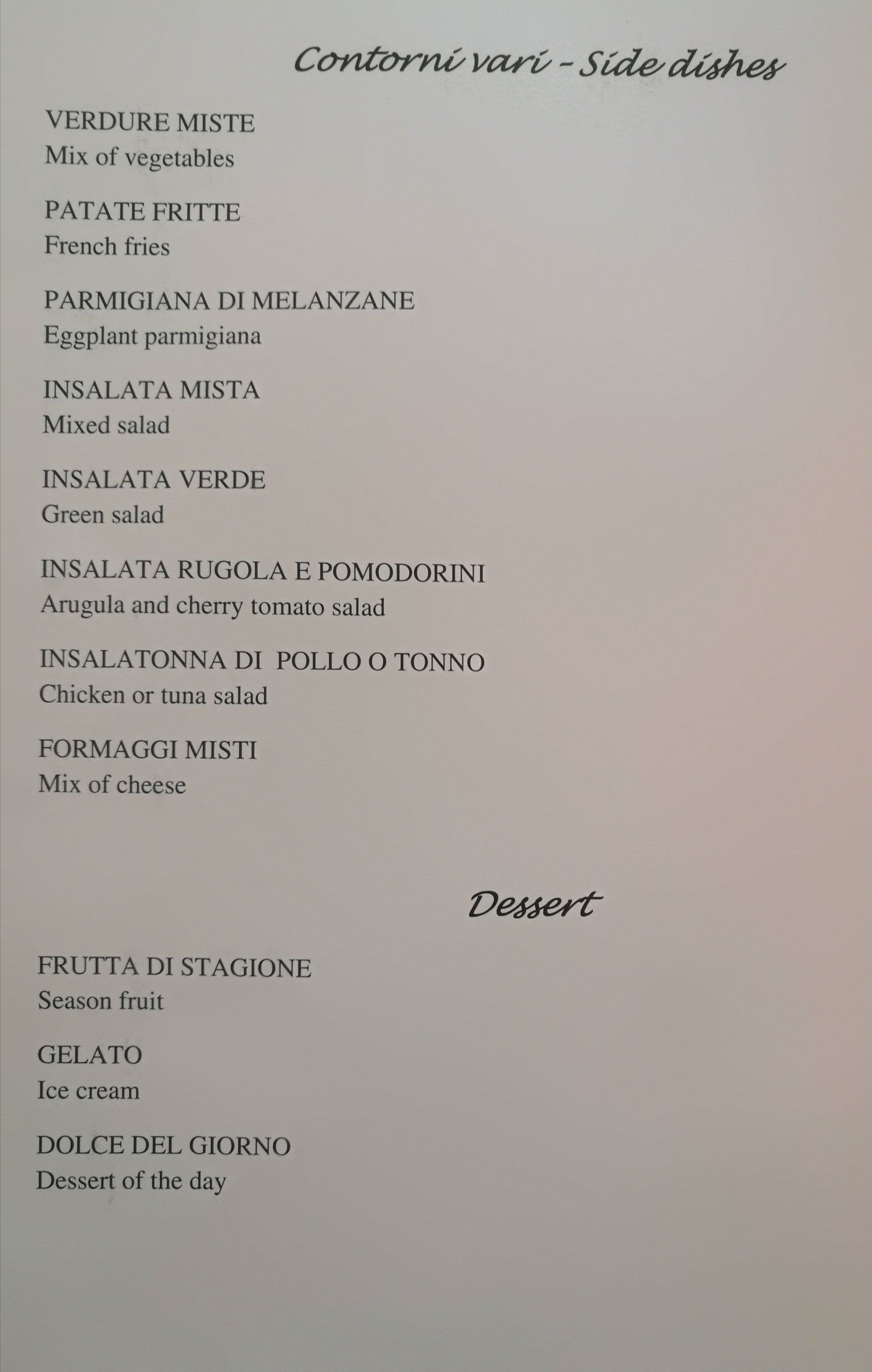 Contorni vari - Side dishes

VERDURE MISTE
Mix of vegetables

PATATE FRITTE
French fries

PARMIGIANA DI MELANZANE
Eggplant parmigiana

INSALATA MISTA
Mixed salad

INSALATA VERDE
Green salad

INSALATA RUGOLA E POMODORINI
Arugula and cherry tomato salad

INSALATONNA DI POLLO O TONNO
Chicken or tuna salad

FORMAGGI MISTI
Mix of cheese

Dessert

FRUTTA DI STAGIONE
Season fruit

GELATO
Ice cream

DOLCE DEL GIORNO
Dessert of the day